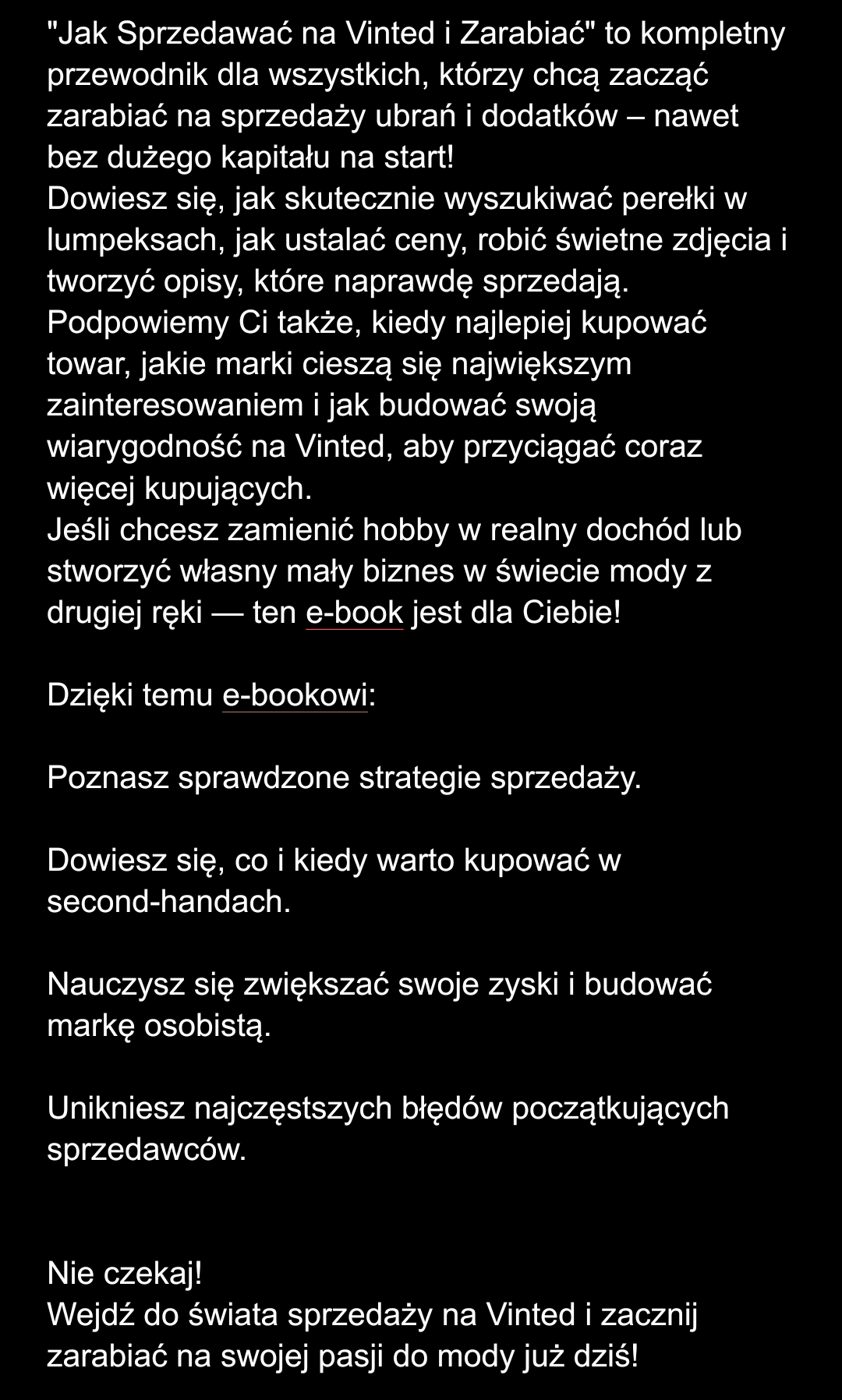 "Jak Sprzedawać na Vinted i Zarabiać" to kompletny przewodnik dla wszystkich, którzy chcą zacząć zarabiać na sprzedaży ubrań i dodatków – nawet bez dużego kapitału na start!
Dowiesz się, jak skutecznie wyszukiwać perełki w lumpeksach, jak ustalać ceny, robić świetne zdjęcia i tworzyć opisy, które naprawdę sprzedają.
Podpowiemy Ci także, kiedy najlepiej kupować towar, jakie marki cieszą się największym zainteresowaniem i jak budować swoją wiarygodność na Vinted, aby przyciągać coraz więcej kupujących.
Jeśli chcesz zamienić hobby w realny dochód lub stworzyć własny mały biznes w świecie mody z drugiej ręki — ten e-book jest dla Ciebie!

Dzięki temu e-bookowi:

Poznasz sprawdzone strategie sprzedaży.

Dowiesz się, co i kiedy warto kupować w second-handach.

Nauczysz się zwiększać swoje zyski i budować markę osobistą.

Unikniesz najczęstszych błędów początkujących sprzedawców.

Nie czekaj!
Wejdź do świata sprzedaży na Vinted i zacznij zarabiać na swojej pasji do mody już dziś!